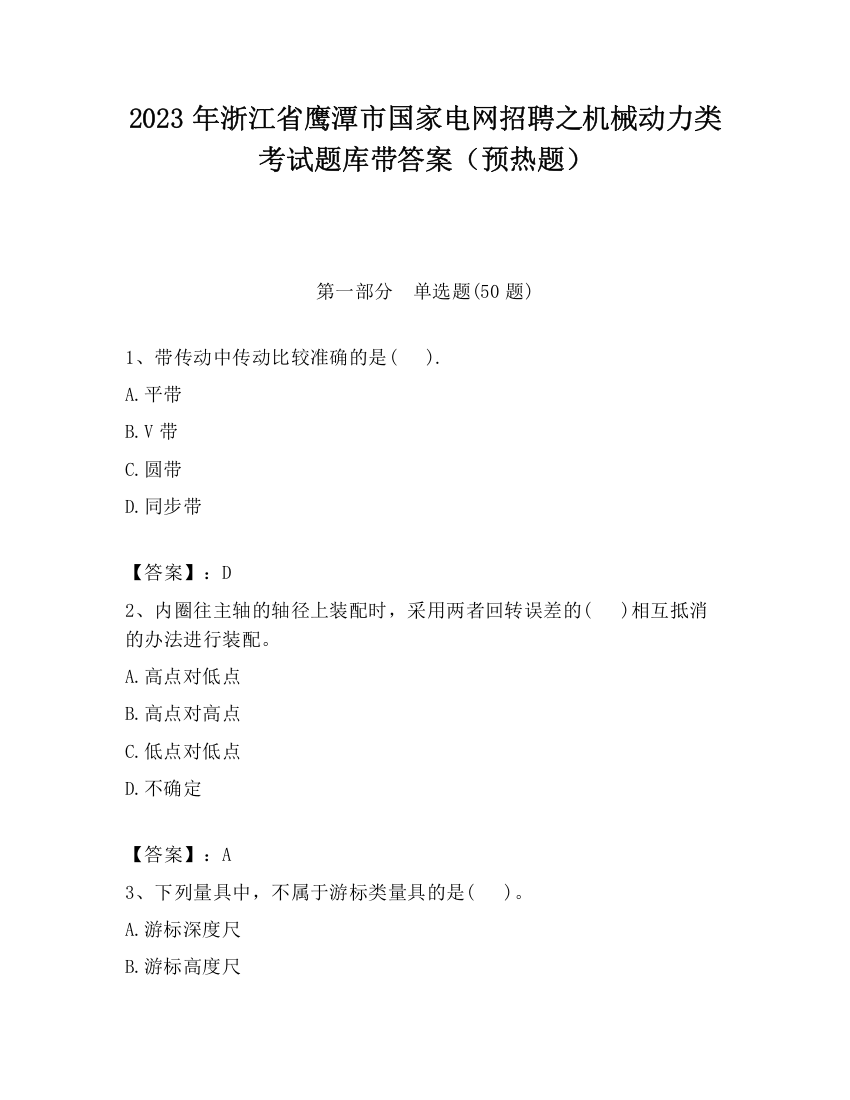 2023 年浙江省鹰潭市国家电网招聘之机械动力类考试题库带答案（预热题）

第一部分　单选题(50 题)

1、带传动中传动比较准确的是(　).

A.平带

B.V 带

C.圆带

D.同步带

【答案】：D

2、内圈往主轴的轴径上装配时，采用两者回转误差的(　)相互抵消的办法进行装配。

A.高点对低点

B.高点对高点

C.低点对低点

D.不确定

【答案】：A

3、下列量具中，不属于游标类量具的是(　)。

A.游标深度尺

B.游标高度尺